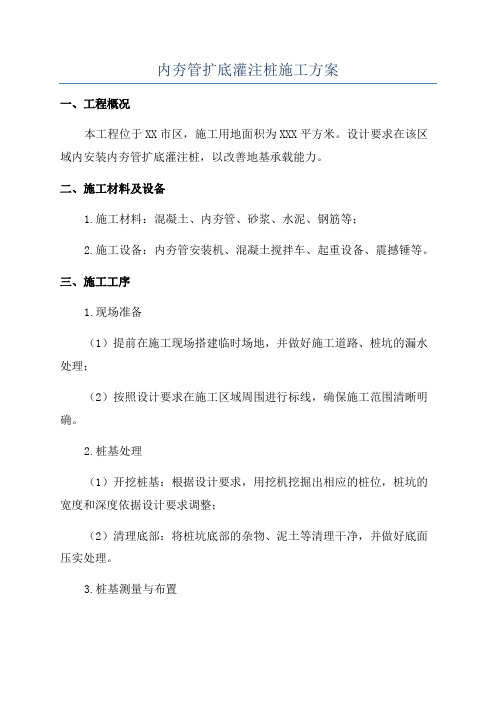 内夯管扩底灌注桩施工方案

一、工程概况

本工程位于XX市区，施工用地面积为XXX平方米。设计要求在该区域内安装内夯管扩底灌注桩，以改善地基承载能力。

二、施工材料及设备

1.施工材料：混凝土、内夯管、砂浆、水泥、钢筋等；

2.施工设备：内夯管安装机、混凝土搅拌车、起重设备、震撼锤等。

三、施工工序

1.现场准备

（1）提前在施工现场搭建临时场地，并做好施工道路、桩坑的漏水处理；

（2）按照设计要求在施工区域周围进行标线，确保施工范围清晰明确。

2.桩基处理

（1）开挖桩基：根据设计要求，用挖机挖掘出相应的桩位，桩坑的宽度和深度依据设计要求调整；

（2）清理底部：将桩坑底部的杂物、泥土等清理干净，并做好底面压实处理。

3.桩基测量与布置